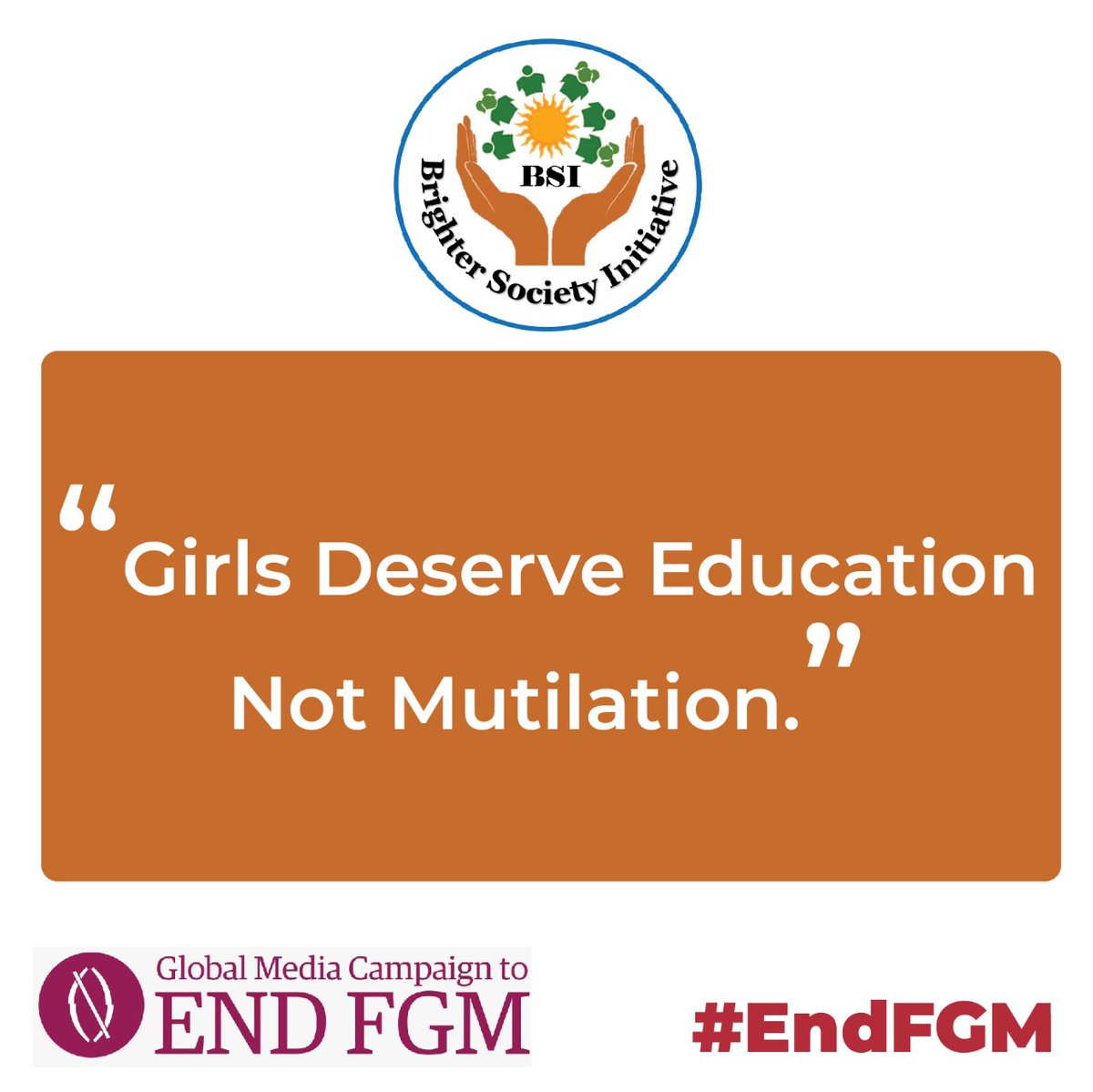 BSI
Brighter Society Initiative

“Girls Deserve Education Not Mutilation.”

Global Media Campaign to
END FGM

#EndFGM